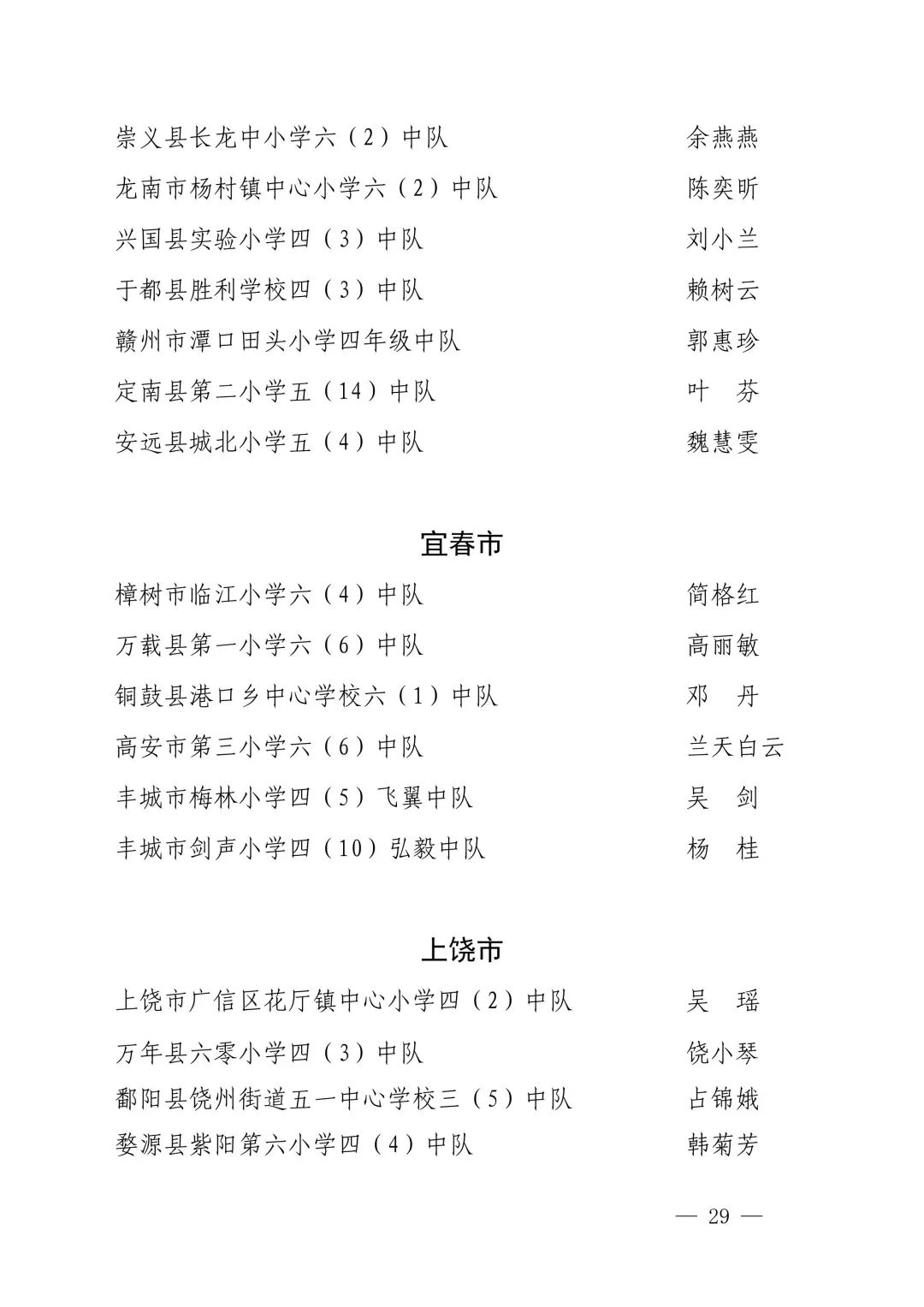 崇义县长龙中小学六（2）中队　余燕燕
龙南市杨村镇中心小学六（2）中队　陈奕昕
兴国县实验小学四（3）中队　刘小兰
于都县胜利学校四（3）中队　赖树云
赣州市潭口田头小学四年级中队　郭惠珍
定南县第二小学五（14）中队　叶　芬
安远县城北小学五（4）中队　魏慧雯

宜春市

樟树市临江小学六（4）中队　简格红
万载县第一小学六（6）中队　高丽敏
铜鼓县港口乡中心学校六（1）中队　邓　丹
高安市第三小学六（6）中队　兰天白云
丰城市梅林小学四（5）飞翼中队　吴　剑
丰城市剑声小学四（10）弘毅中队　杨　桂

上饶市

上饶市广信区花厅镇中心小学四（2）中队　吴　瑶
万年县六零小学四（3）中队　饶小琴
鄱阳县饶州街道五一中心学校三（5）中队　占锦娥
婺源县紫阳第六小学四（4）中队　韩菊芳

— 29 —